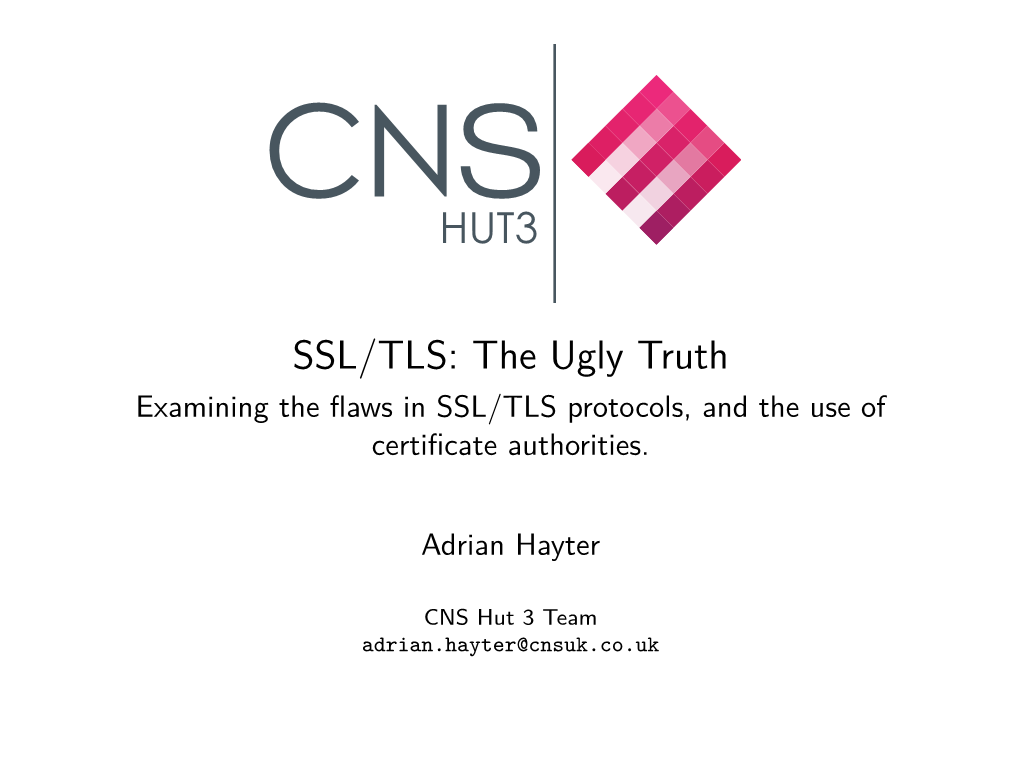 CNS
HUT3

SSL/TLS: The Ugly Truth

Examining the flaws in SSL/TLS protocols, and the use of certificate authorities.

Adrian Hayter

CNS Hut 3 Team
adrian.hayter@cnsuk.co.uk